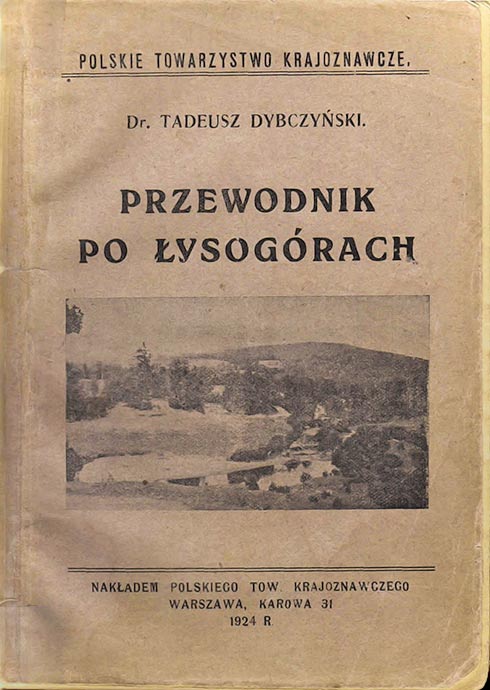 POLSKIE TOWARZYSTWO KRAJOZNAWCZE.

Dr. TADEUSZ DYBCZYŃSKI.

PRZEWODNIK PO ŁYSOGÓRACH

NAKŁADEM POLSKIEGO TOW. KRAJOZNAWCZEGO
WARSZAWA, KAROWA 31
1924 R.